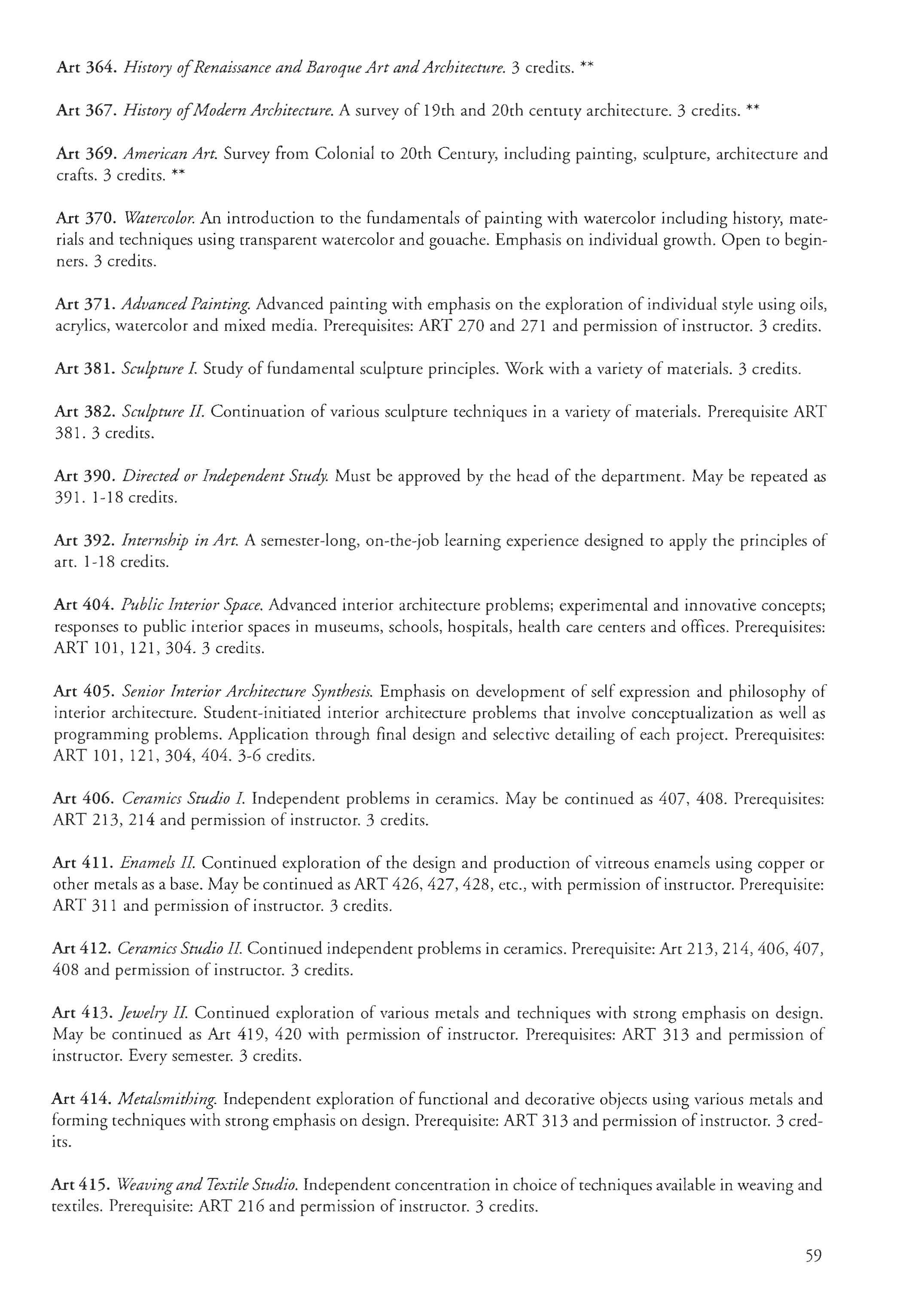 Art 364. History of Renaissance and Baroque Art and Architecture. 3 credits. **

Art 367. History of Modern Architecture. A survey of 19th and 20th century architecture. 3 credits. **

Art 369. American Art. Survey from Colonial to 20th Century, including painting, sculpture, architecture and crafts. 3 credits. **

Art 370. Watercolor. An introduction to the fundamentals of painting with watercolor including history, materials and techniques using transparent watercolor and gouache. Emphasis on individual growth. Open to beginners. 3 credits.

Art 371. Advanced Painting. Advanced painting with emphasis on the exploration of individual style using oils, acrylics, watercolor and mixed media. Prerequisites: ART 270 and 271 and permission of instructor. 3 credits.

Art 381. Sculpture I. Study of fundamental sculpture principles. Work with a variety of materials. 3 credits.

Art 382. Sculpture II. Continuation of various sculpture techniques in a variety of materials. Prerequisite ART 381. 3 credits.

Art 390. Directed or Independent Study. Must be approved by the head of the department. May be repeated as 391. 1-18 credits.

Art 392. Internship in Art. A semester-long, on-the-job learning experience designed to apply the principles of art. 1-18 credits.

Art 404. Public Interior Space. Advanced interior architecture problems; experimental and innovative concepts; responses to public interior spaces in museums, schools, hospitals, health care centers and offices. Prerequisites: ART 101, 121, 304. 3 credits.

Art 405. Senior Interior Architecture Synthesis. Emphasis on development of self expression and philosophy of interior architecture. Student-initiated interior architecture problems that involve conceptualization as well as programming problems. Application through final design and selective detailing of each project. Prerequisites: ART 101, 121, 304, 404. 3-6 credits.

Art 406. Ceramics Studio I. Independent problems in ceramics. May be continued as 407, 408. Prerequisites: ART 213, 214 and permission of instructor. 3 credits.

Art 411. Enamels II. Continued exploration of the design and production of vitreous enamels using copper or other metals as a base. May be continued as ART 426, 427, 428, etc., with permission of instructor. Prerequisite: ART 311 and permission of instructor. 3 credits.

Art 412. Ceramics Studio II. Continued independent problems in ceramics. Prerequisite: Art 213, 214, 406, 407, 408 and permission of instructor. 3 credits.

Art 413. Jewelry II. Continued exploration of various metals and techniques with strong emphasis on design. May be continued as Art 419, 420 with permission of instructor. Prerequisites: ART 313 and permission of instructor. Every semester. 3 credits.

Art 414. Metalsmithing. Independent exploration of functional and decorative objects using various metals and forming techniques with strong emphasis on design. Prerequisite: ART 313 and permission of instructor. 3 credits.

Art 415. Weaving and Textile Studio. Independent concentration in choice of techniques available in weaving and textiles. Prerequisite: ART 216 and permission of instructor. 3 credits.

59